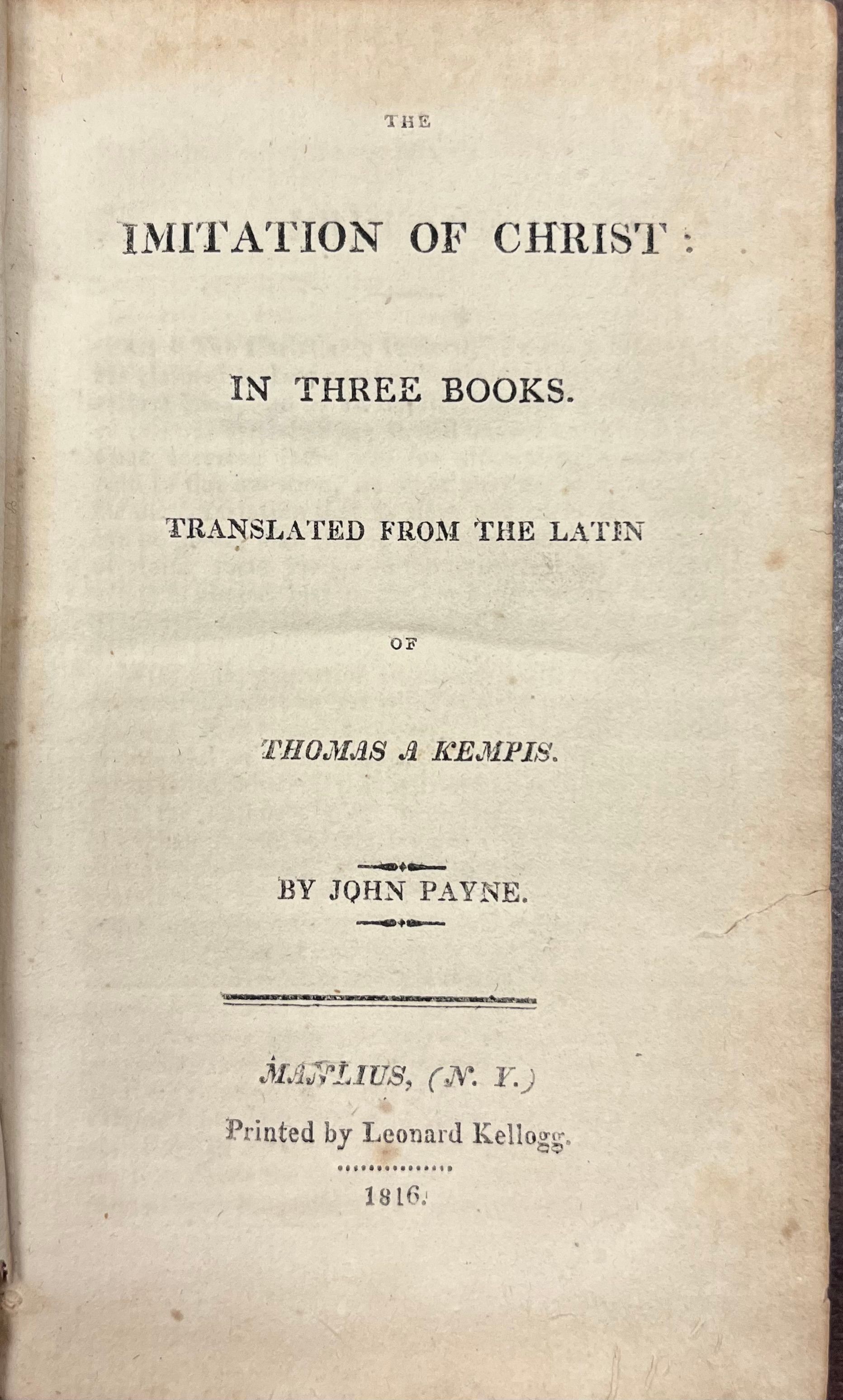 THE

IMITATION OF CHRIST:

IN THREE BOOKS.

TRANSLATED FROM THE LATIN

OF

THOMAS A KEMPIS.

BY JOHN PAYNE.

MANLIUS, (N. Y.)
Printed by Leonard Kellogg.

1816.